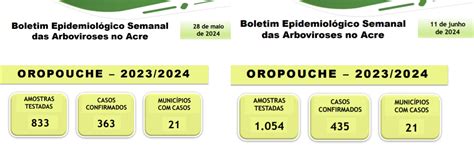 Boletim Epidemiológico Semanal das Arboviroses no Acre

28 de maio de 2024

OROPOUCHE – 2023/2024

AMOSTRAS TESTADAS
833

CASOS CONFIRMADOS
363

MUNICÍPIOS COM CASOS
21

Boletim Epidemiológico Semanal das Arboviroses no Acre

11 de junho de 2024

OROPOUCHE – 2023/2024

AMOSTRAS TESTADAS
1.054

CASOS CONFIRMADOS
435

MUNICÍPIOS COM CASOS
21